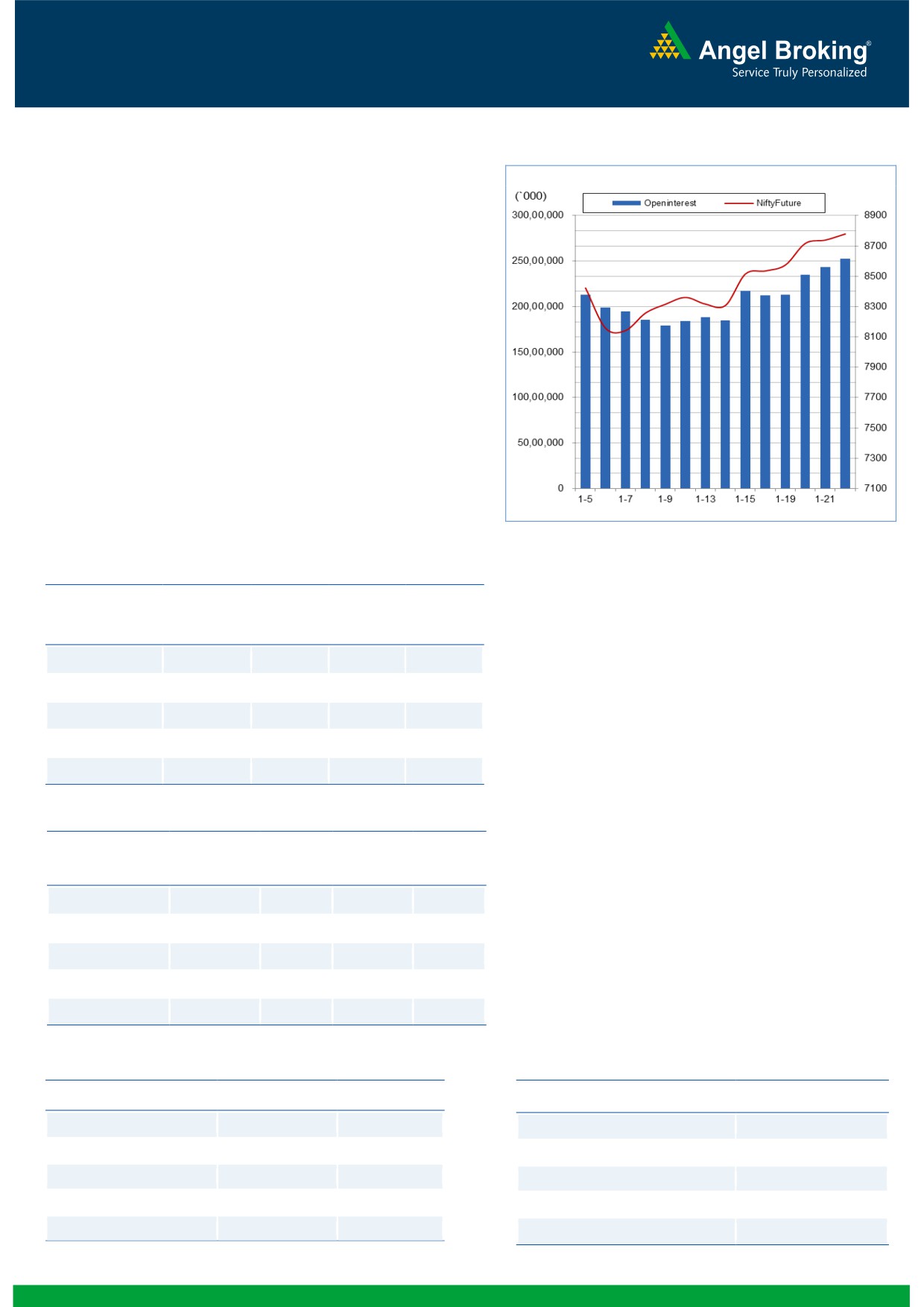 Angel Broking®
Service Truly Personalized

(`000)
Openinterest
NiftyFuture
300,00,000
250,00,000
200,00,000
150,00,000
100,00,000
50,00,000
0
8900
8700
8500
8300
8100
7900
7700
7500
7300
7100
1-5
1-7
1-9
1-13
1-15
1-19
1-21